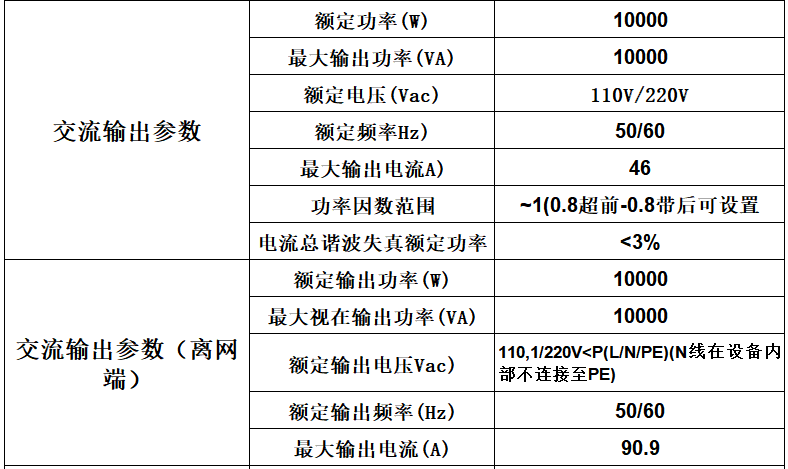 | 交流输出参数 | 额定功率(W) | 10000 |
|---|---|---|
|  | 最大输出功率(VA) | 10000 |
|  | 额定电压(Vac) | 110V/220V |
|  | 额定频率Hz) | 50/60 |
|  | 最大输出电流A) | 46 |
|  | 功率因数范围 | ~1(0.8超前-0.8带后可设置 |
|  | 电流总谐波失真额定功率 | <3% |
| 交流输出参数（离网端） | 额定输出功率(W) | 10000 |
|  | 最大视在输出功率(VA) | 10000 |
|  | 额定输出电压Vac) | 110,1/220V<P(L/N/PE)(N线在设备内部不连接至PE) |
|  | 额定输出频率(Hz) | 50/60 |
|  | 最大输出电流(A) | 90.9 |